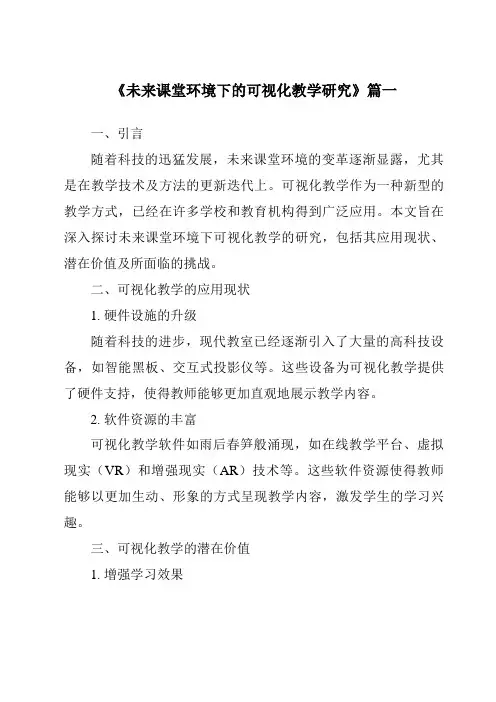 《未来课堂环境下的可视化教学研究》篇一

一、引言

随着科技的迅猛发展，未来课堂环境的变革逐渐显露，尤其是在教学技术及方法的更新迭代上。可视化教学作为一种新型的教学方式，已经在许多学校和教育机构得到广泛应用。本文旨在深入探讨未来课堂环境下可视化教学的研究，包括其应用现状、潜在价值及所面临的挑战。

二、可视化教学的应用现状

1. 硬件设施的升级

随着科技的进步，现代教室已经逐渐引入了大量的高科技设备，如智能黑板、交互式投影仪等。这些设备为可视化教学提供了硬件支持，使得教师能够更加直观地展示教学内容。

2. 软件资源的丰富

可视化教学软件如雨后春笋般涌现，如在线教学平台、虚拟现实（VR）和增强现实（AR）技术等。这些软件资源使得教师能够以更加生动、形象的方式呈现教学内容，激发学生的学习兴趣。

三、可视化教学的潜在价值

1. 增强学习效果